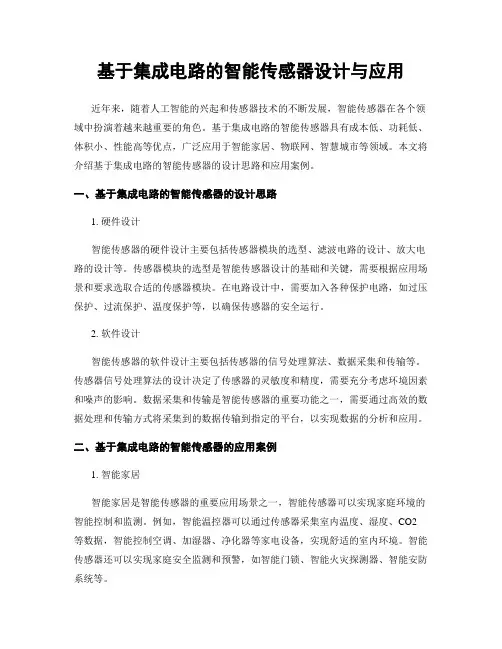 基于集成电路的智能传感器设计与应用

近年来，随着人工智能的兴起和传感器技术的不断发展，智能传感器在各个领域中扮演着越来越重要的角色。基于集成电路的智能传感器具有成本低、功耗低、体积小、性能高等优点，广泛应用于智能家居、物联网、智慧城市等领域。本文将介绍基于集成电路的智能传感器的设计思路和应用案例。

一、基于集成电路的智能传感器的设计思路

1. 硬件设计

智能传感器的硬件设计主要包括传感器模块的选型、滤波电路的设计、放大电路的设计等。传感器模块的选型是智能传感器设计的基础和关键，需要根据应用场景和要求选取合适的传感器模块。在电路设计中，需要加入各种保护电路，如过压保护、过流保护、温度保护等，以确保传感器的安全运行。

2. 软件设计

智能传感器的软件设计主要包括传感器的信号处理算法、数据采集和传输等。传感器信号处理算法的设计决定了传感器的灵敏度和精度，需要充分考虑环境因素和噪声的影响。数据采集和传输是智能传感器的重要功能之一，需要通过高效的数据处理和传输方式将采集到的数据传输到指定的平台，以实现数据的分析和应用。

二、基于集成电路的智能传感器的应用案例

1. 智能家居

智能家居是智能传感器的重要应用场景之一，智能传感器可以实现家庭环境的智能控制和监测。例如，智能温控器可以通过传感器采集室内温度、湿度、CO2等数据，智能控制空调、加湿器、净化器等家电设备，实现舒适的室内环境。智能传感器还可以实现家庭安全监测和预警，如智能门锁、智能火灾探测器、智能安防系统等。